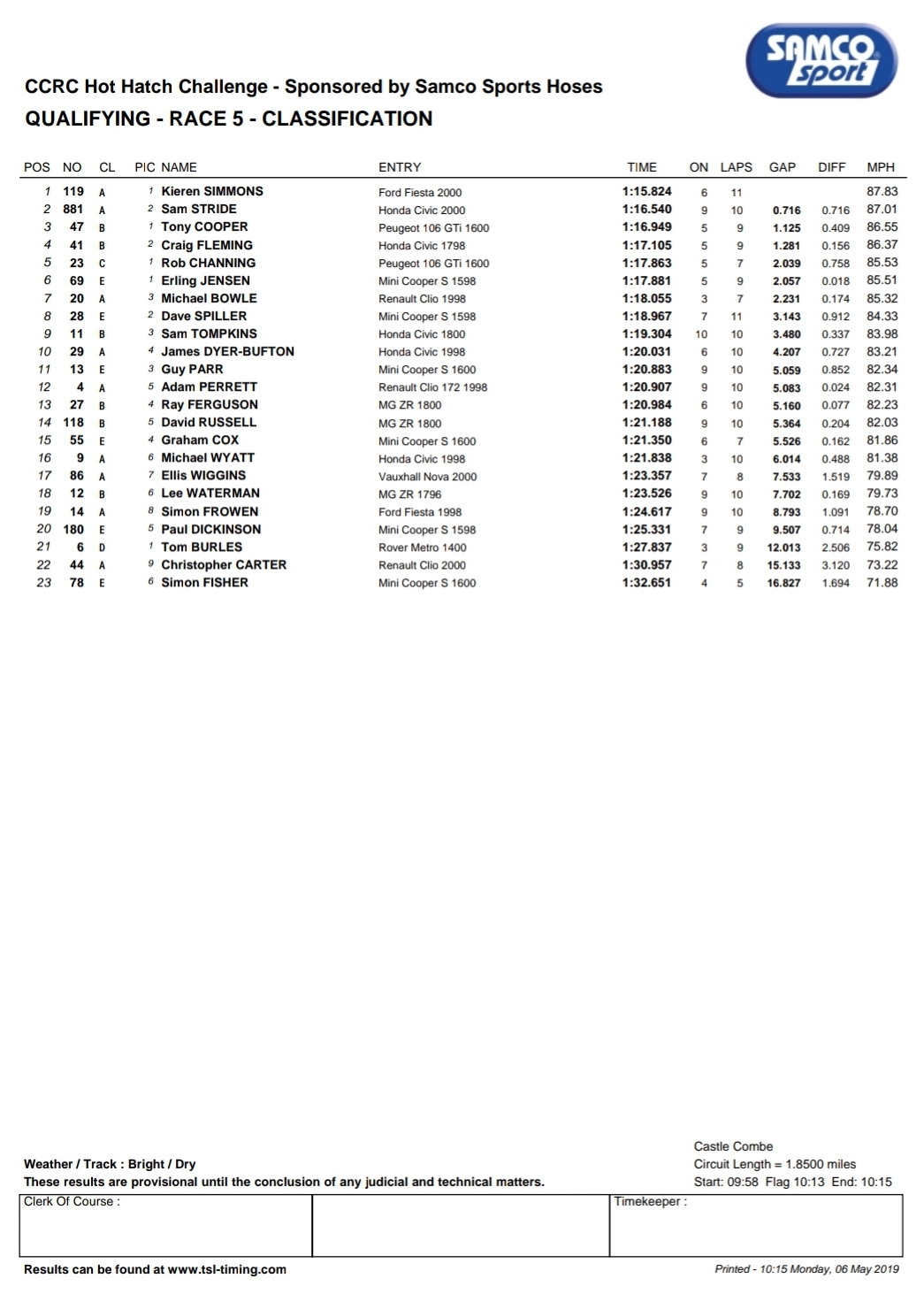 SAMCO sport

CCRC Hot Hatch Challenge - Sponsored by Samco Sports Hoses
QUALIFYING - RACE 5 - CLASSIFICATION

| POS | NO | CL | PIC | NAME | ENTRY | TIME | ON | LAPS | GAP | DIFF | MPH |
|---|---|---|---|---|---|---|---|---|---|---|---|
| 1 | 119 | A | 1 | Kieren SIMMONS | Ford Fiesta 2000 | 1:15.824 | 6 | 11 | | | 87.83 |
| 2 | 881 | A | 2 | Sam STRIDE | Honda Civic 2000 | 1:16.540 | 9 | 10 | 0.716 | 0.716 | 87.01 |
| 3 | 47 | B | 1 | Tony COOPER | Peugeot 106 GTi 1600 | 1:16.949 | 5 | 9 | 1.125 | 0.409 | 86.55 |
| 4 | 41 | B | 2 | Craig FLEMING | Honda Civic 1798 | 1:17.105 | 5 | 9 | 1.281 | 0.156 | 86.37 |
| 5 | 23 | C | 1 | Rob CHANNING | Peugeot 106 GTi 1600 | 1:17.863 | 5 | 7 | 2.039 | 0.758 | 85.53 |
| 6 | 69 | E | 1 | Erling JENSEN | Mini Cooper S 1598 | 1:17.881 | 5 | 9 | 2.057 | 0.018 | 85.51 |
| 7 | 20 | A | 3 | Michael BOWLE | Renault Clio 1998 | 1:18.055 | 3 | 7 | 2.231 | 0.174 | 85.32 |
| 8 | 28 | E | 2 | Dave SPILLER | Mini Cooper S 1598 | 1:18.967 | 7 | 11 | 3.143 | 0.912 | 84.33 |
| 9 | 11 | B | 3 | Sam TOMPKINS | Honda Civic 1800 | 1:19.304 | 10 | 10 | 3.480 | 0.337 | 83.98 |
| 10 | 29 | A | 4 | James DYER-BUFTON | Honda Civic 1998 | 1:20.031 | 6 | 10 | 4.207 | 0.727 | 83.21 |
| 11 | 13 | E | 3 | Guy PARR | Mini Cooper S 1600 | 1:20.883 | 9 | 10 | 5.059 | 0.852 | 82.34 |
| 12 | 4 | A | 5 | Adam PERRETT | Renault Clio 172 1998 | 1:20.907 | 9 | 10 | 5.083 | 0.024 | 82.31 |
| 13 | 27 | B | 4 | Ray FERGUSON | MG ZR 1800 | 1:20.984 | 6 | 10 | 5.160 | 0.077 | 82.23 |
| 14 | 118 | B | 5 | David RUSSELL | MG ZR 1800 | 1:21.188 | 9 | 10 | 5.364 | 0.204 | 82.03 |
| 15 | 55 | E | 4 | Graham COX | Mini Cooper S 1600 | 1:21.350 | 6 | 7 | 5.526 | 0.162 | 81.86 |
| 16 | 9 | A | 6 | Michael WYATT | Honda Civic 1998 | 1:21.838 | 3 | 10 | 6.014 | 0.488 | 81.38 |
| 17 | 86 | A | 7 | Ellis WIGGINS | Vauxhall Nova 2000 | 1:23.357 | 7 | 8 | 7.533 | 1.519 | 79.89 |
| 18 | 12 | B | 6 | Lee WATERMAN | MG ZR 1796 | 1:23.526 | 9 | 10 | 7.702 | 0.169 | 79.73 |
| 19 | 14 | A | 8 | Simon FROWEN | Ford Fiesta 1998 | 1:24.617 | 9 | 10 | 8.793 | 1.091 | 78.70 |
| 20 | 180 | E | 5 | Paul DICKINSON | Mini Cooper S 1598 | 1:25.331 | 7 | 9 | 9.507 | 0.714 | 78.04 |
| 21 | 6 | D | 1 | Tom BURLES | Rover Metro 1400 | 1:27.837 | 3 | 9 | 12.013 | 2.506 | 75.82 |
| 22 | 44 | A | 9 | Christopher CARTER | Renault Clio 2000 | 1:30.957 | 7 | 8 | 15.133 | 3.120 | 73.22 |
| 23 | 78 | E | 6 | Simon FISHER | Mini Cooper S 1600 | 1:32.651 | 4 | 5 | 16.827 | 1.694 | 71.88 |

Weather / Track : Bright / Dry
These results are provisional until the conclusion of any judicial and technical matters.

Castle Combe
Circuit Length = 1.8500 miles
Start: 09:58 Flag 10:13 End: 10:15

Clerk Of Course :
Timekeeper :

Results can be found at www.tsl-timing.com
Printed - 10:15 Monday, 06 May 2019